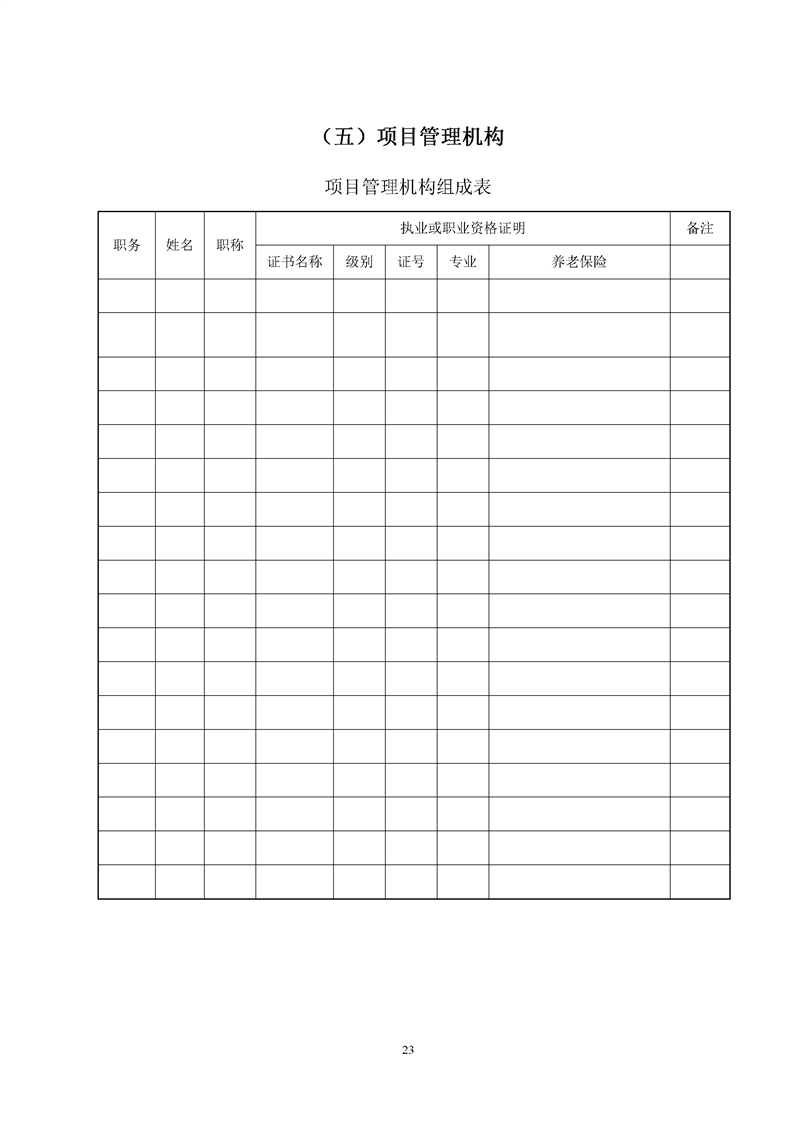 （五）项目管理机构

项目管理机构组成表

| 职务 | 姓名 | 职称 | 执业或职业资格证明 | | | | | 备注 |
|---|---|---|---|---|---|---|---|---|
| | | | 证书名称 | 级别 | 证号 | 专业 | 养老保险 | |
| | | | | | | | | |
| | | | | | | | | |
| | | | | | | | | |
| | | | | | | | | |
| | | | | | | | | |
| | | | | | | | | |
| | | | | | | | | |
| | | | | | | | | |
| | | | | | | | | |
| | | | | | | | | |
| | | | | | | | | |
| | | | | | | | | |
| | | | | | | | | |
| | | | | | | | | |
| | | | | | | | | |
| | | | | | | | | |
| | | | | | | | | |
| | | | | | | | | |

23